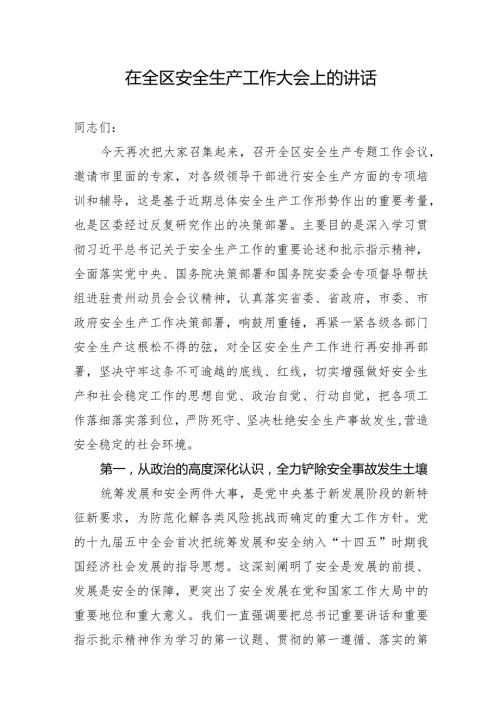 在全区安全生产工作大会上的讲话

同志们：

今天再次把大家召集起来，召开全区安全生产专题工作会议，邀请市里面的专家，对各级领导干部进行安全生产方面的专项培训和辅导，这是基于近期总体安全生产工作形势作出的重要考量，也是区委经过反复研究作出的决策部署。主要目的是深入学习贯彻习近平总书记关于安全生产工作的重要论述和批示指示精神，全面落实党中央、国务院决策部署和国务院安委会专项督导帮扶组进驻贵州动员会会议精神，认真落实省委、省政府，市委、市政府安全生产工作决策部署，响鼓用重锤，再紧一紧各级各部门安全生产这根松不得的弦，对全区安全生产工作进行再安排再部署，坚决守牢这条不可逾越的底线、红线，切实增强做好安全生产和社会稳定工作的思想自觉、政治自觉、行动自觉，把各项工作落细落实落到位，严防死守、坚决杜绝安全生产事故发生,营造安全稳定的社会环境。

第一，从政治的高度深化认识，全力铲除安全事故发生土壤

统筹发展和安全两件大事，是党中央基于新发展阶段的新特征新要求，为防范化解各类风险挑战而确定的重大工作方针。党的十九届五中全会首次把统筹发展和安全纳入“十四五”时期我国经济社会发展的指导思想。这深刻阐明了安全是发展的前提、发展是安全的保障，更突出了安全发展在党和国家工作大局中的重要地位和重大意义。我们一直强调要把总书记重要讲话和重要指示批示精神作为学习的第一议题、贯彻的第一遵循、落实的第